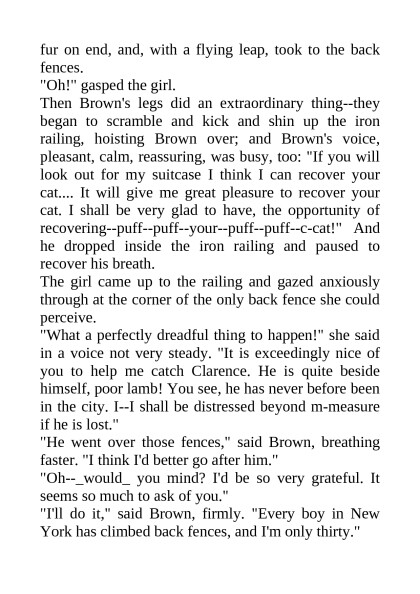 fur on end, and, with a flying leap, took to the back fences.
"Oh!" gasped the girl.
Then Brown's legs did an extraordinary thing--they began to scramble and kick and shin up the iron railing, hoisting Brown over; and Brown's voice, pleasant, calm, reassuring, was busy, too: "If you will look out for my suitcase I think I can recover your cat.... It will give me great pleasure to recover your cat. I shall be very glad to have, the opportunity of recovering--puff--puff--your--puff--puff--c-cat!" And he dropped inside the iron railing and paused to recover his breath.
The girl came up to the railing and gazed anxiously through at the corner of the only back fence she could perceive.
"What a perfectly dreadful thing to happen!" she said in a voice not very steady. "It is exceedingly nice of you to help me catch Clarence. He is quite beside himself, poor lamb! You see, he has never before been in the city. I--I shall be distressed beyond m-measure if he is lost."
"He went over those fences," said Brown, breathing faster. "I think I'd better go after him."
"Oh--_would_ you mind? I'd be so very grateful. It seems so much to ask of you."
"I'll do it," said Brown, firmly. "Every boy in New York has climbed back fences, and I'm only thirty."